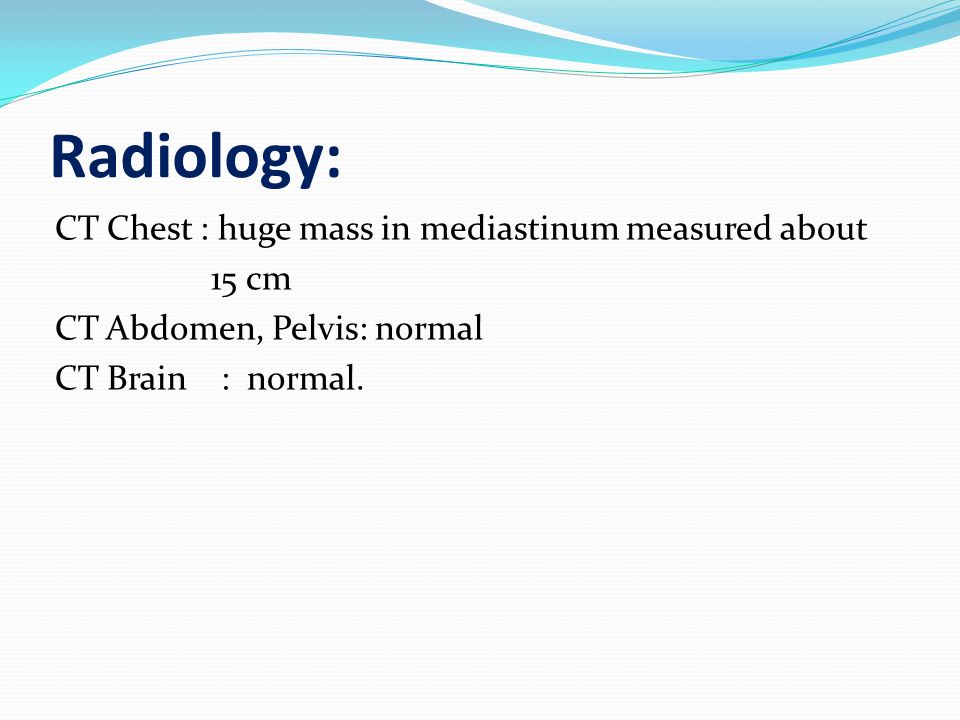 Radiology:

CT Chest : huge mass in mediastinum measured about 15 cm
CT Abdomen, Pelvis: normal
CT Brain : normal.